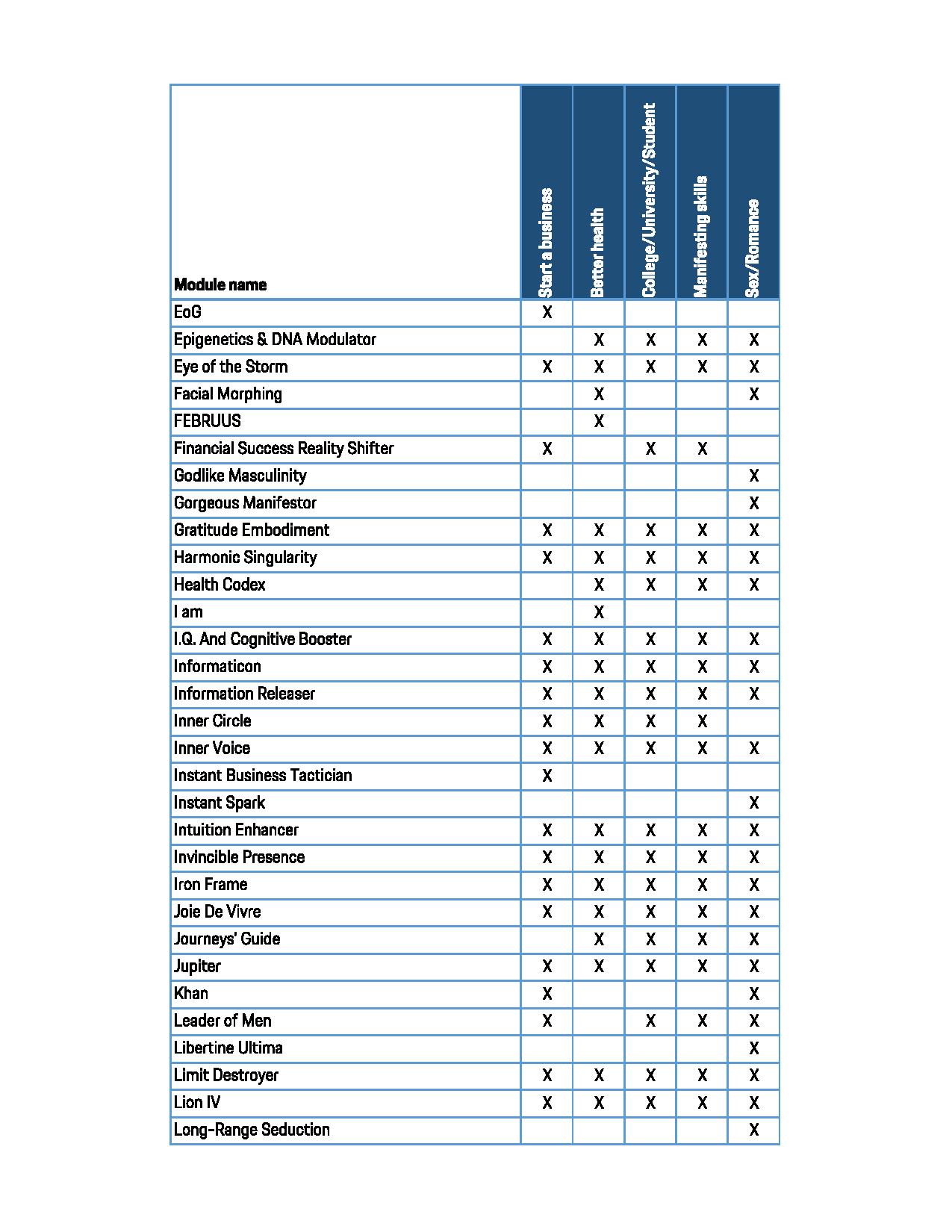 | Module name | Start a business | Better health | College/University/Student | Manifesting skills | Sex/Romance |
|---|---|---|---|---|---|
| EoG | X | | | | |
| Epigenetics & DNA Modulator | | X | X | X | X |
| Eye of the Storm | X | X | X | X | X |
| Facial Morphing | | X | | | X |
| FEBRUUS | | X | | | |
| Financial Success Reality Shifter | X | | X | X | |
| Godlike Masculinity | | | | | X |
| Gorgeous Manifestor | | | | | X |
| Gratitude Embodiment | X | X | X | X | X |
| Harmonic Singularity | X | X | X | X | X |
| Health Codex | | X | X | X | X |
| I am | | X | | | |
| I.Q. And Cognitive Booster | X | X | X | X | X |
| Informaticon | X | X | X | X | X |
| Information Releaser | X | X | X | X | X |
| Inner Circle | X | X | X | X | |
| Inner Voice | X | X | X | X | X |
| Instant Business Tactician | X | | | | |
| Instant Spark | | | | | X |
| Intuition Enhancer | X | X | X | X | X |
| Invincible Presence | X | X | X | X | X |
| Iron Frame | X | X | X | X | X |
| Joie De Vivre | X | X | X | X | X |
| Journeys' Guide | | X | X | X | X |
| Jupiter | X | X | X | X | X |
| Khan | X | | | | X |
| Leader of Men | X | | X | X | X |
| Libertine Ultima | | | | | X |
| Limit Destroyer | X | X | X | X | X |
| Lion IV | X | X | X | X | X |
| Long-Range Seduction | | | | | X |